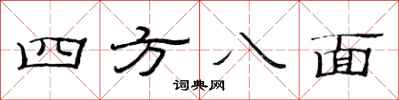 四方八面
词典网